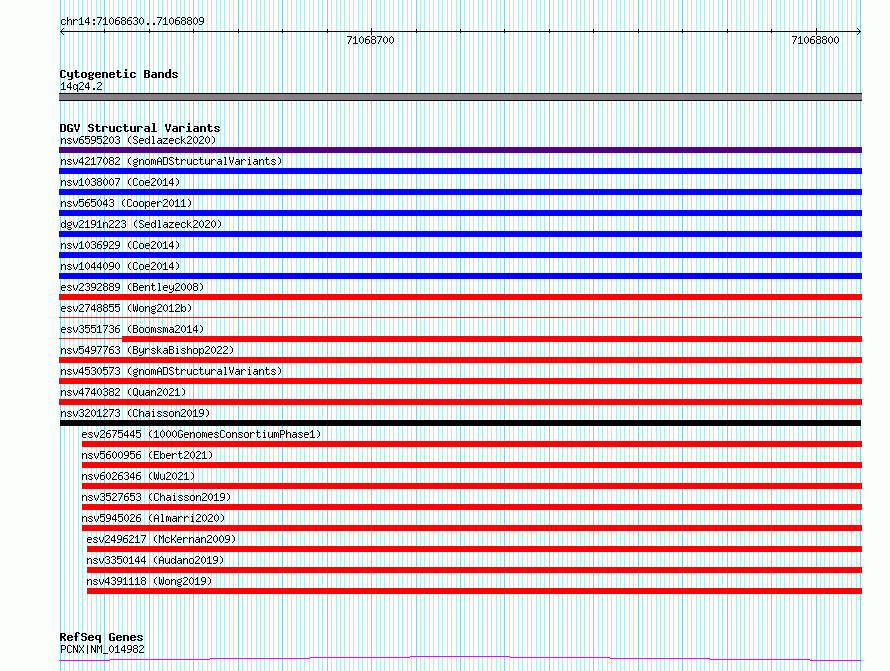 chr14:71068630..71068809

71068700

71068800

Cytogenetic Bands
14q24.2

DGV Structural Variants
nsv6595203 (Sedlazeck2020)
nsv4217082 (gnomADStructuralVariants)
nsv1038007 (Coe2014)
nsv565043 (Cooper2011)
dgv2191n223 (Sedlazeck2020)
nsv1036929 (Coe2014)
nsv1044090 (Coe2014)
esv2392889 (Bentley2008)
esv2748855 (Wong2012b)
esv3551736 (Boomsma2014)
nsv5497763 (ByrskaBishop2022)
nsv4530573 (gnomADStructuralVariants)
nsv4740382 (Quan2021)
nsv3201273 (Chaisson2019)
esv2675445 (1000GenomesConsortiumPhase1)
nsv5600956 (Ebert2021)
nsv6026346 (Wu2021)
nsv3527653 (Chaisson2019)
nsv5945026 (Almarri2020)
esv2496217 (McKernan2009)
nsv3350144 (Audano2019)
nsv4391118 (Wong2019)

RefSeq Genes
PCNX|NM_014982